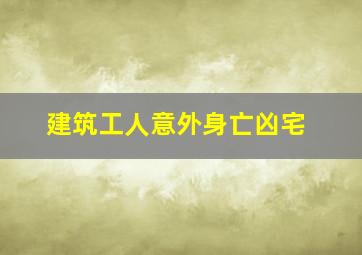 建筑工人意外身亡凶宅